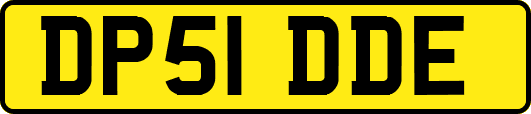 DP51 DDE